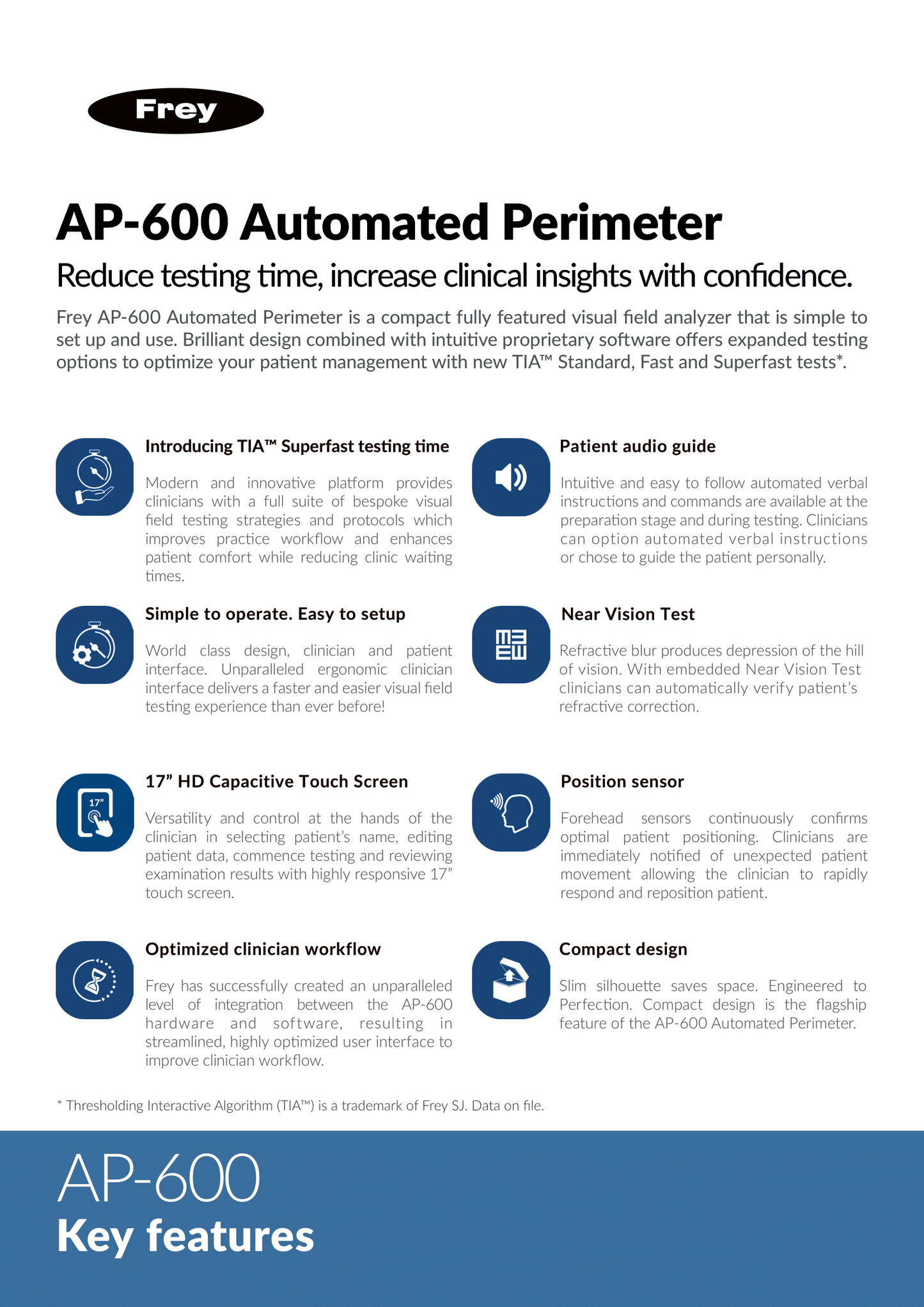 Frey

AP-600 Automated Perimeter

Reduce testing time, increase clinical insights with confidence.

Frey AP-600 Automated Perimeter is a compact fully featured visual field analyzer that is simple to set up and use. Brilliant design combined with intuitive proprietary software offers expanded testing options to optimize your patient management with new TIA™ Standard, Fast and Superfast tests*.

Introducing TIA™ Superfast testing time

Modern and innovative platform provides clinicians with a full suite of bespoke visual field testing strategies and protocols which improves practice workflow and enhances patient comfort while reducing clinic waiting times.

Simple to operate. Easy to setup

World class design, clinician and patient interface. Unparalleled ergonomic clinician interface delivers a faster and easier visual field testing experience than ever before!

17” HD Capacitive Touch Screen

17”

Versatility and control at the hands of the clinician in selecting patient’s name, editing patient data, commence testing and reviewing examination results with highly responsive 17” touch screen.

Optimized clinician workflow

Frey has successfully created an unparalleled level of integration between the AP-600 hardware and software, resulting in streamlined, highly optimized user interface to improve clinician workflow.

Patient audio guide

Intuitive and easy to follow automated verbal instructions and commands are available at the preparation stage and during testing. Clinicians can option automated verbal instructions or chose to guide the patient personally.

Near Vision Test

Refractive blur produces depression of the hill of vision. With embedded Near Vision Test clinicians can automatically verify patient’s refractive correction.

Position sensor

Forehead sensors continuously confirms optimal patient positioning. Clinicians are immediately notified of unexpected patient movement allowing the clinician to rapidly respond and reposition patient.

Compact design

Slim silhouette saves space. Engineered to Perfection. Compact design is the flagship feature of the AP-600 Automated Perimeter.

* Thresholding Interactive Algorithm (TIA™) is a trademark of Frey SJ. Data on file.

AP-600
Key features